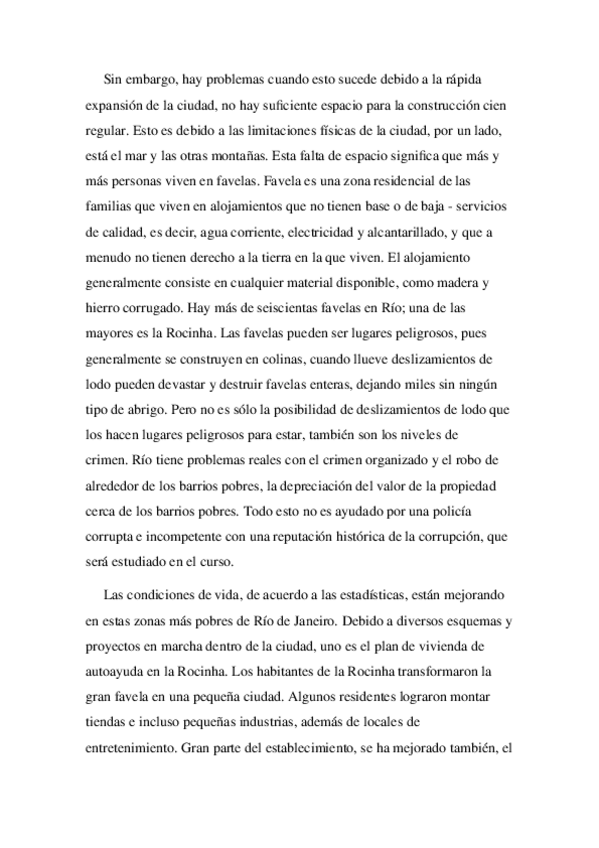 Sin embargo, hay problemas cuando esto sucede debido a la rápida expansión de la ciudad, no hay suficiente espacio para la construcción cien regular. Esto es debido a las limitaciones físicas de la ciudad, por un lado, está el mar y las otras montañas. Esta falta de espacio significa que más y más personas viven en favelas. Favela es una zona residencial de las familias que viven en alojamientos que no tienen base o de baja - servicios de calidad, es decir, agua corriente, electricidad y alcantarillado, y que a menudo no tienen derecho a la tierra en la que viven. El alojamiento generalmente consiste en cualquier material disponible, como madera y hierro corrugado. Hay más de seiscientas favelas en Río; una de las mayores es la Rocinha. Las favelas pueden ser lugares peligrosos, pues generalmente se construyen en colinas, cuando llueve deslizamientos de lodo pueden devastar y destruir favelas enteras, dejando miles sin ningún tipo de abrigo. Pero no es sólo la posibilidad de deslizamientos de lodo que los hacen lugares peligrosos para estar, también son los niveles de crimen. Río tiene problemas reales con el crimen organizado y el robo de alrededor de los barrios pobres, la depreciación del valor de la propiedad cerca de los barrios pobres. Todo esto no es ayudado por una policía corrupta e incompetente con una reputación histórica de la corrupción, que será estudiado en el curso.

Las condiciones de vida, de acuerdo a las estadísticas, están mejorando en estas zonas más pobres de Río de Janeiro. Debido a diversos esquemas y proyectos en marcha dentro de la ciudad, uno es el plan de vivienda de autoayuda en la Rocinha. Los habitantes de la Rocinha transformaron la gran favela en una pequeña ciudad. Algunos residentes lograron montar tiendas e incluso pequeñas industrias, además de locales de entretenimiento. Gran parte del establecimiento, se ha mejorado también, el